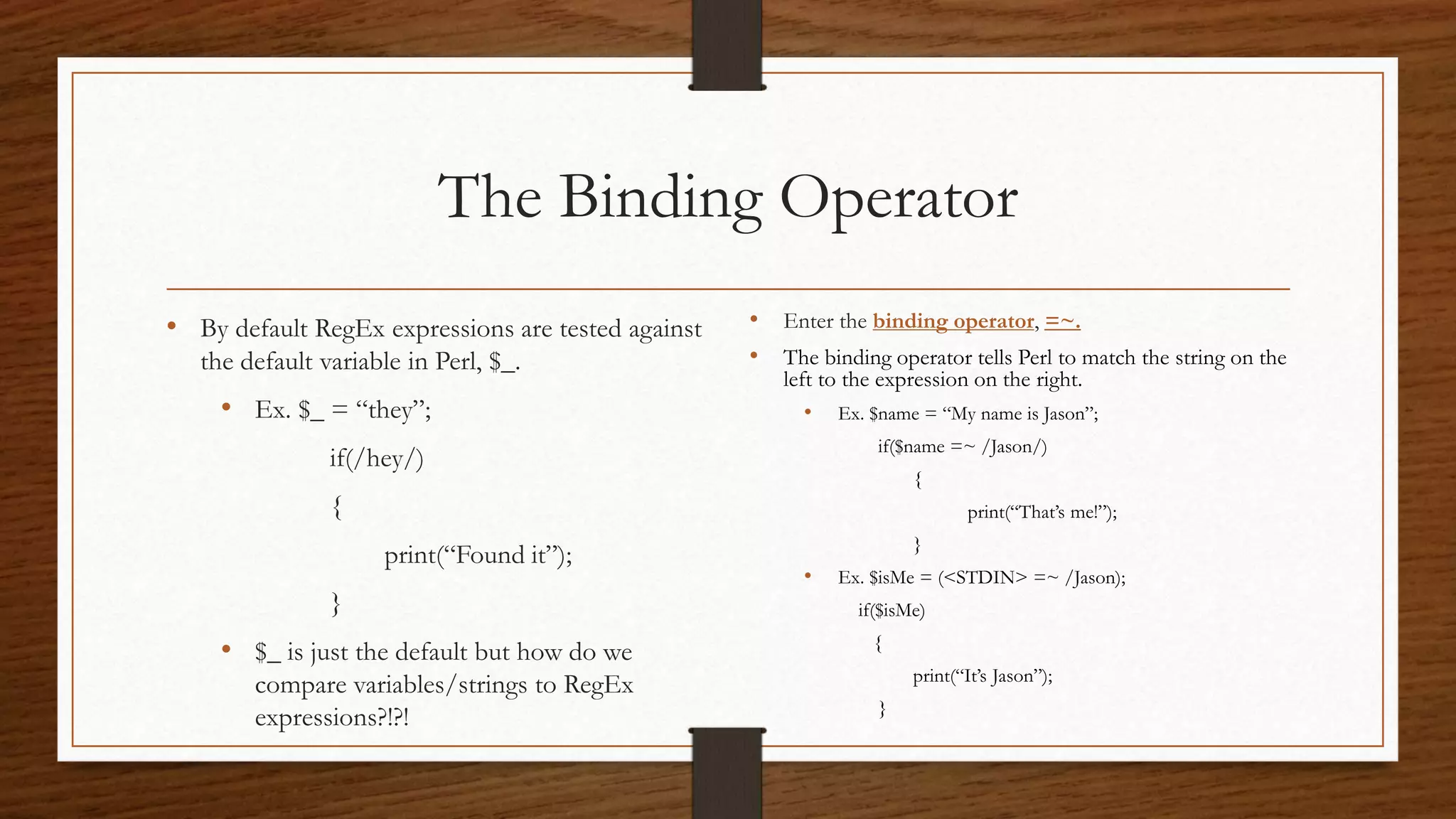 The Binding Operator

• By default RegEx expressions are tested against the default variable in Perl, $_.

• Ex. $_ = "they";

if(/hey/)

{

print("Found it");

}

• $_ is just the default but how do we compare variables/strings to RegEx expressions?!?!

• Enter the binding operator, =~.

• The binding operator tells Perl to match the string on the left to the expression on the right.

• Ex. $name = "My name is Jason";

if($name =~ /Jason/)

{

print("That's me!");

}

• Ex. $isMe = (<STDIN> =~ /Jason);

if($isMe)

{

print("It's Jason");

}